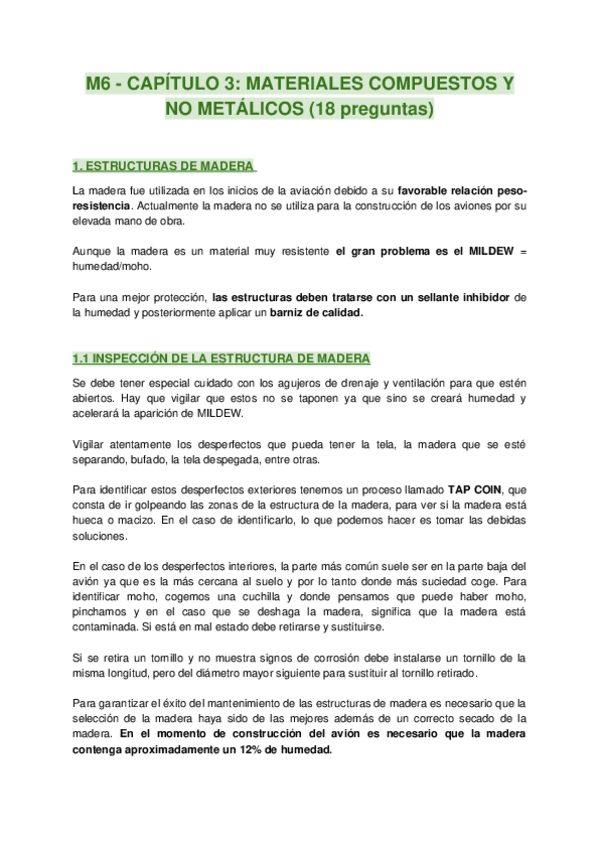 M6 - CAPÍTULO 3: MATERIALES COMPUESTOS Y NO METÁLICOS (18 preguntas)

1. ESTRUCTURAS DE MADERA

La madera fue utilizada en los inicios de la aviación debido a su favorable relación peso-resistencia. Actualmente la madera no se utiliza para la construcción de los aviones por su elevada mano de obra.

Aunque la madera es un material muy resistente el gran problema es el MILDEW = humedad/moho.

Para una mejor protección, las estructuras deben tratarse con un sellante inhibidor de la humedad y posteriormente aplicar un barniz de calidad.

1.1 INSPECCIÓN DE LA ESTRUCTURA DE MADERA

Se debe tener especial cuidado con los agujeros de drenaje y ventilación para que estén abiertos. Hay que vigilar que estos no se taponen ya que sino se creará humedad y acelerará la aparición de MILDEW.

Vigilar atentamente los desperfectos que pueda tener la tela, la madera que se esté separando, bufado, la tela despegada, entre otras.

Para identificar estos desperfectos exteriores tenemos un proceso llamado TAP COIN, que consta de ir golpeando las zonas de la estructura de la madera, para ver si la madera está hueca o macizo. En el caso de identificarlo, lo que podemos hacer es tomar las debidas soluciones.

En el caso de los desperfectos interiores, la parte más común suele ser en la parte baja del avión ya que es la más cercana al suelo y por lo tanto donde más suciedad coge. Para identificar moho, cogemos una cuchilla y donde pensamos que puede haber moho, pinchamos y en el caso que se deshaga la madera, significa que la madera está contaminada. Si está en mal estado debe retirarse y sustituirse.

Si se retira un tornillo y no muestra signos de corrosión debe instalarse un tornillo de la misma longitud, pero del diámetro mayor siguiente para sustituir al tornillo retirado.

Para garantizar el éxito del mantenimiento de las estructuras de madera es necesario que la selección de la madera haya sido de las mejores además de un correcto secado de la madera. En el momento de construcción del avión es necesario que la madera contenga aproximadamente un 12% de humedad.